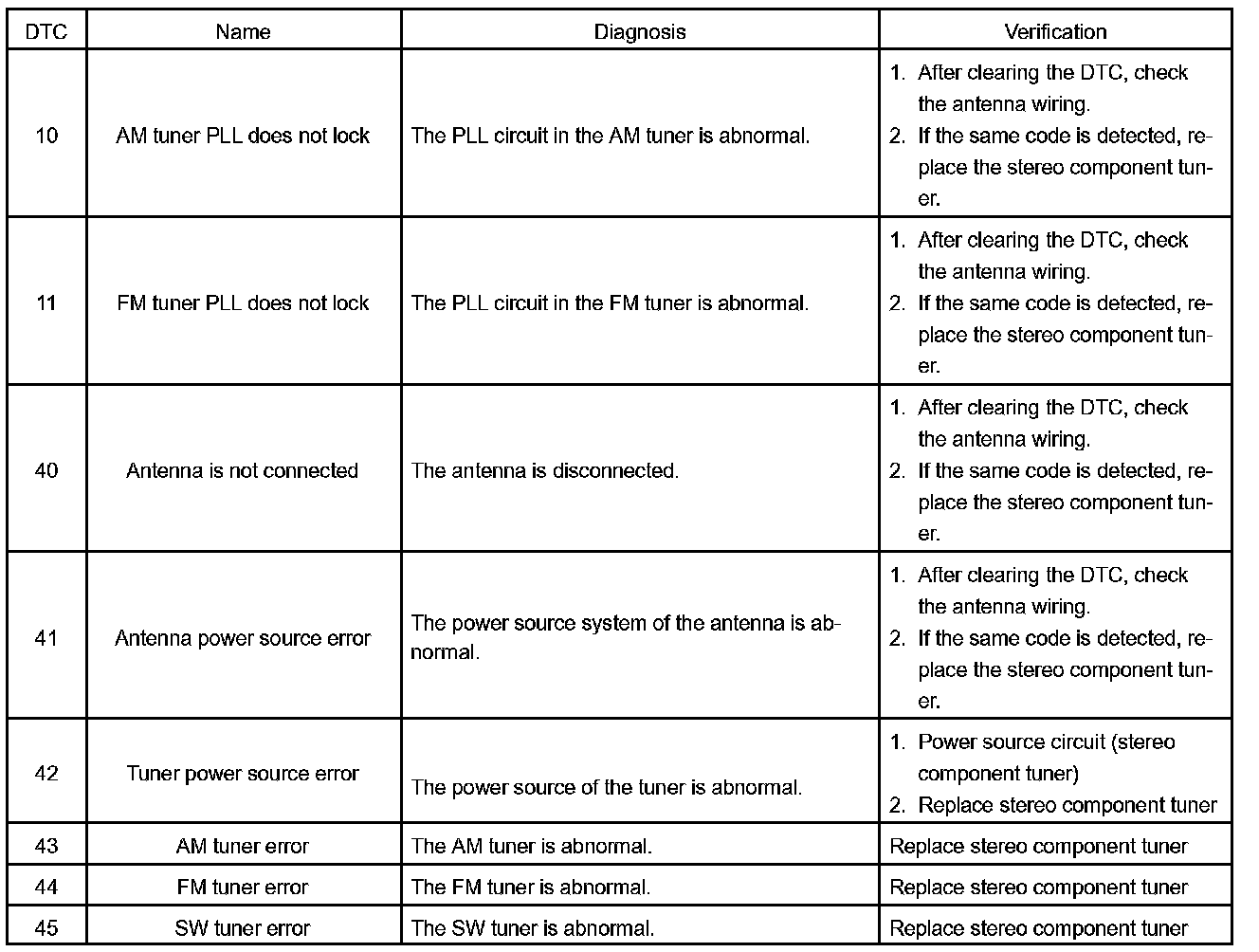 | DTC | Name | Diagnosis | Verification |
|---|---|---|---|
| 10 | AM tuner PLL does not lock | The PLL circuit in the AM tuner is abnormal. | 1. After clearing the DTC, check the antenna wiring. 2. If the same code is detected, replace the stereo component tuner. |
| 11 | FM tuner PLL does not lock | The PLL circuit in the FM tuner is abnormal. | 1. After clearing the DTC, check the antenna wiring. 2. If the same code is detected, replace the stereo component tuner. |
| 40 | Antenna is not connected | The antenna is disconnected. | 1. After clearing the DTC, check the antenna wiring. 2. If the same code is detected, replace the stereo component tuner. |
| 41 | Antenna power source error | The power source system of the antenna is abnormal. | 1. After clearing the DTC, check the antenna wiring. 2. If the same code is detected, replace the stereo component tuner. |
| 42 | Tuner power source error | The power source of the tuner is abnormal. | 1. Power source circuit (stereo component tuner) 2. Replace stereo component tuner |
| 43 | AM tuner error | The AM tuner is abnormal. | Replace stereo component tuner |
| 44 | FM tuner error | The FM tuner is abnormal. | Replace stereo component tuner |
| 45 | SW tuner error | The SW tuner is abnormal. | Replace stereo component tuner |